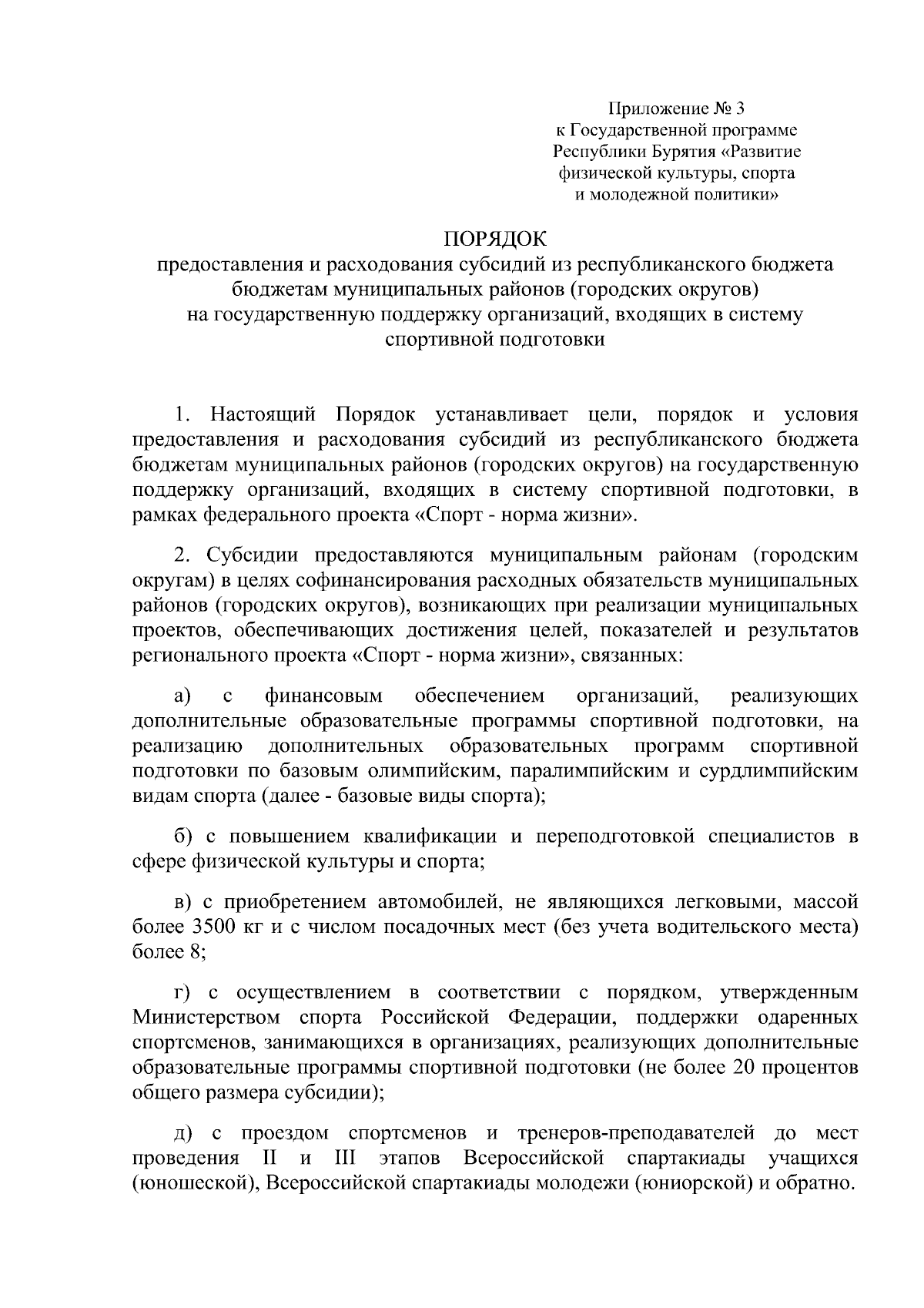 Приложение № 3
к Государственной программе
Республики Бурятия «Развитие
физической культуры, спорта
и молодежной политики»

ПОРЯДОК
предоставления и расходования субсидий из республиканского бюджета
бюджетам муниципальных районов (городских округов)
на государственную поддержку организаций, входящих в систему
спортивной подготовки

1. Настоящий Порядок устанавливает цели, порядок и условия предоставления и расходования субсидий из республиканского бюджета бюджетам муниципальных районов (городских округов) на государственную поддержку организаций, входящих в систему спортивной подготовки, в рамках федерального проекта «Спорт - норма жизни».

2. Субсидии предоставляются муниципальным районам (городским округам) в целях софинансирования расходных обязательств муниципальных районов (городских округов), возникающих при реализации муниципальных проектов, обеспечивающих достижения целей, показателей и результатов регионального проекта «Спорт - норма жизни», связанных:

а) с финансовым обеспечением организаций, реализующих дополнительные образовательные программы спортивной подготовки, на реализацию дополнительных образовательных программ спортивной подготовки по базовым олимпийским, паралимпийским и сурдлимпийским видам спорта (далее - базовые виды спорта);

б) с повышением квалификации и переподготовкой специалистов в сфере физической культуры и спорта;

в) с приобретением автомобилей, не являющихся легковыми, массой более 3500 кг и с числом посадочных мест (без учета водительского места) более 8;

г) с осуществлением в соответствии с порядком, утвержденным Министерством спорта Российской Федерации, поддержки одаренных спортсменов, занимающихся в организациях, реализующих дополнительные образовательные программы спортивной подготовки (не более 20 процентов общего размера субсидии);

д) с проездом спортсменов и тренеров-преподавателей до мест проведения II и III этапов Всероссийской спартакиады учащихся (юношеской), Всероссийской спартакиады молодежи (юниорской) и обратно.